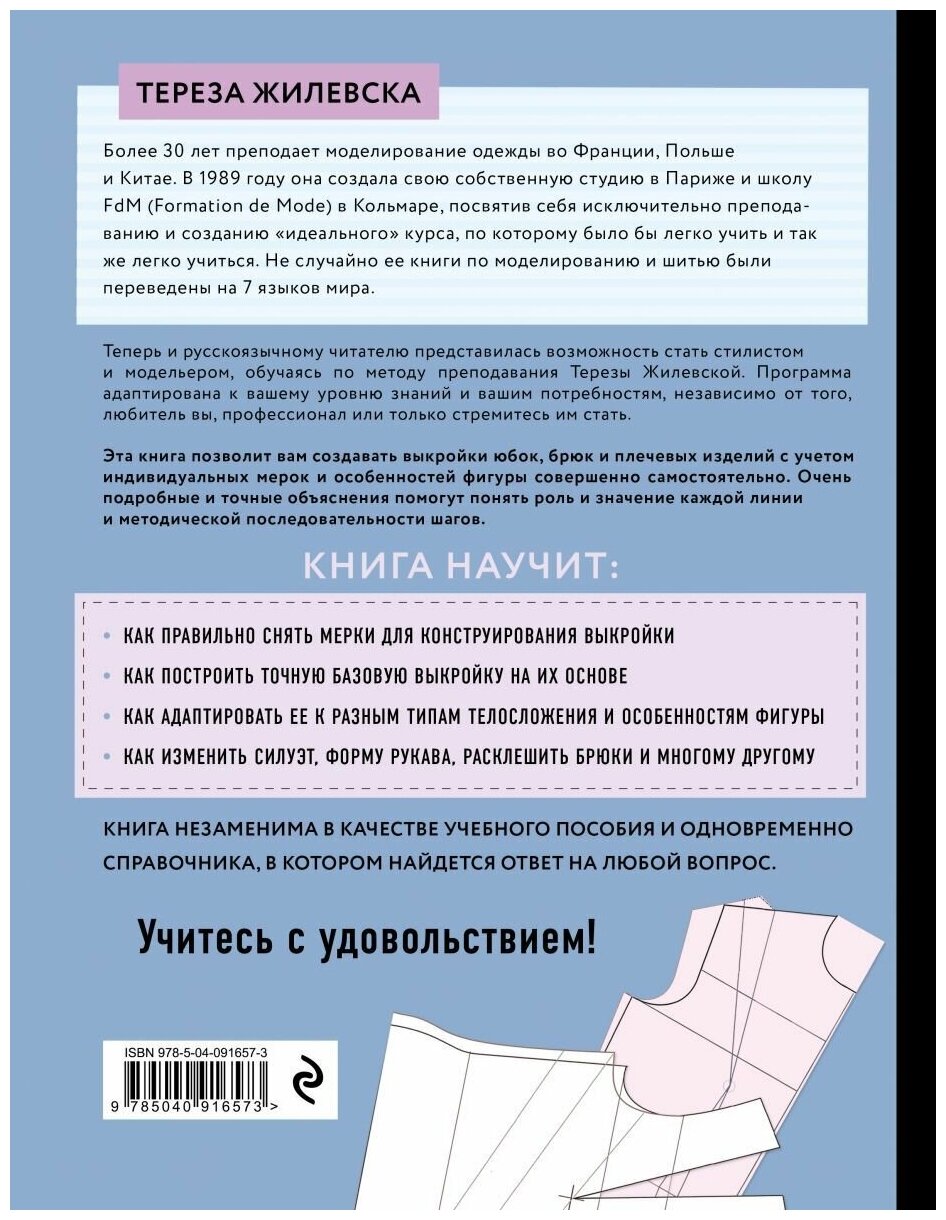 ТЕРЕЗА ЖИЛЕВСКА

Более 30 лет преподает моделирование одежды во Франции, Польше и Китае. В 1989 году она создала свою собственную студию в Париже и школу FdM (Formation de Mode) в Кольмаре, посвятив себя исключительно преподаванию и созданию «идеального» курса, по которому было бы легко учить и так же легко учиться. Не случайно ее книги по моделированию и шитью были переведены на 7 языков мира.

Теперь и русскоязычному читателю представилась возможность стать стилистом и модельером, обучаясь по методу преподавания Терезы Жилевской. Программа адаптирована к вашему уровню знаний и вашим потребностям, независимо от того, любитель вы, профессионал или только стремитесь им стать.

Эта книга позволит вам создавать выкройки юбок, брюк и плечевых изделий с учетом индивидуальных мерок и особенностей фигуры совершенно самостоятельно. Очень подробные и точные объяснения помогут понять роль и значение каждой линии и методической последовательности шагов.

КНИГА НАУЧИТ:

• КАК ПРАВИЛЬНО СНЯТЬ МЕРКИ ДЛЯ КОНСТРУИРОВАНИЯ ВЫКРОЙКИ
• КАК ПОСТРОИТЬ ТОЧНУЮ БАЗОВУЮ ВЫКРОЙКУ НА ИХ ОСНОВЕ
• КАК АДАПТИРОВАТЬ ЕЕ К РАЗНЫМ ТИПАМ ТЕЛОСЛОЖЕНИЯ И ОСОБЕННОСТЯМ ФИГУРЫ
• КАК ИЗМЕНИТЬ СИЛУЭТ, ФОРМУ РУКАВА, РАСКЛЕШИТЬ БРЮКИ И МНОГОМУ ДРУГОМУ

КНИГА НЕЗАМЕНИМА В КАЧЕСТВЕ УЧЕБНОГО ПОСОБИЯ И ОДНОВРЕМЕННО СПРАВОЧНИКА, В КОТОРОМ НАЙДЕТСЯ ОТВЕТ НА ЛЮБОЙ ВОПРОС.

Учитесь с удовольствием!

ISBN 978-5-04-091657-3

9 785040 916573 >